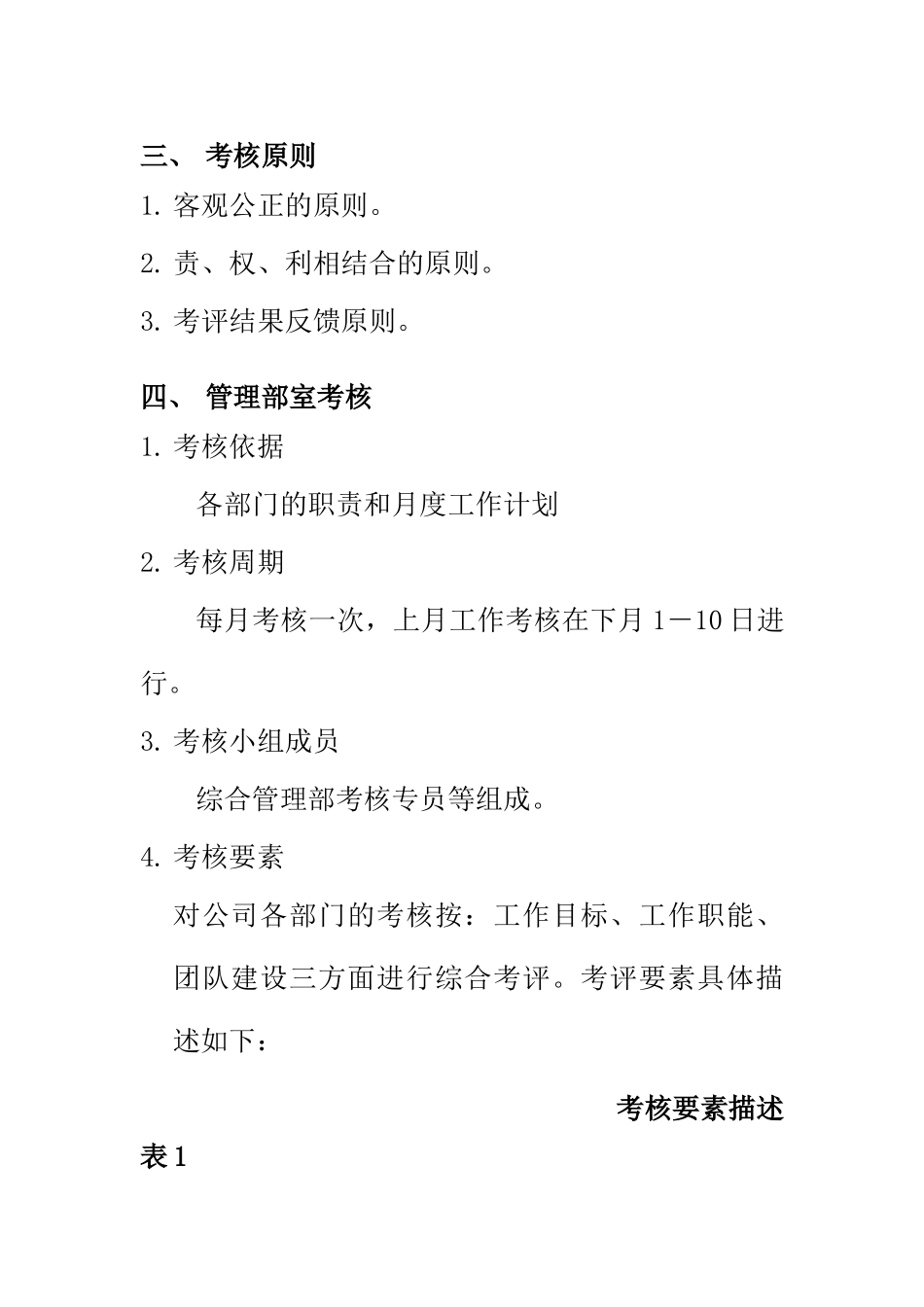 三、 考核原则

1. 客观公正的原则。

2. 责、权、利相结合的原则。

3. 考评结果反馈原则。

四、 管理部室考核

1. 考核依据

各部门的职责和月度工作计划

2. 考核周期

每月考核一次，上月工作考核在下月 1－10 日进行。

3. 考核小组成员

综合管理部考核专员等组成。

4. 考核要素

对公司各部门的考核按：工作目标、工作职能、团队建设三方面进行综合考评。考评要素具体描述如下：

考核要素描述

表 1